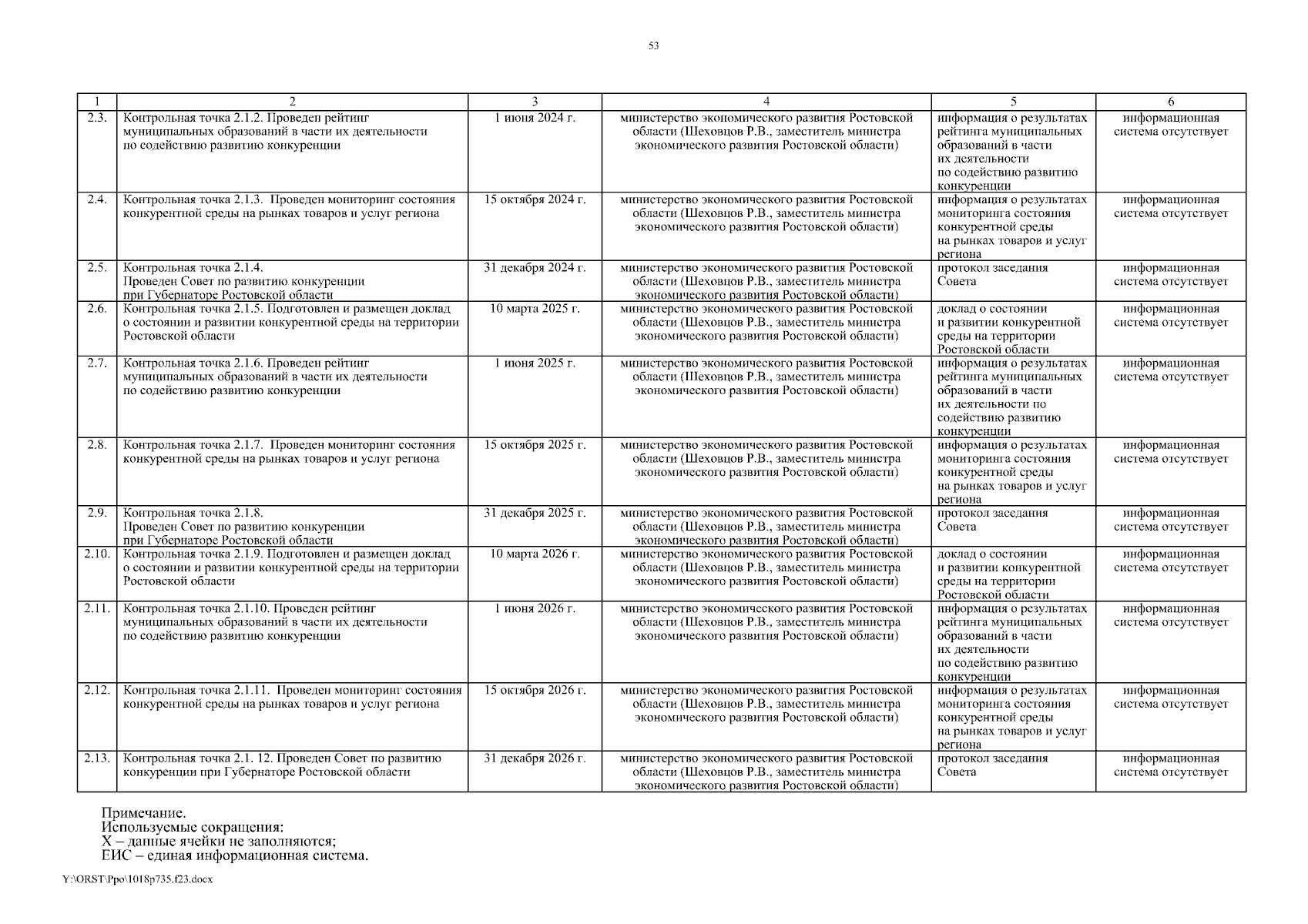 53

| 1 | 2 | 3 | 4 | 5 | 6 |
|---|---|---|---|---|---|
| 2.3. | Контрольная точка 2.1.2. Проведен рейтинг муниципальных образований в части их деятельности по содействию развитию конкуренции | 1 июня 2024 г. | министерство экономического развития Ростовской области (Шеховцов Р.В., заместитель министра экономического развития Ростовской области) | информация о результатах рейтинга муниципальных образований в части их деятельности по содействию развитию конкуренции | информационная система отсутствует |
| 2.4. | Контрольная точка 2.1.3. Проведен мониторинг состояния конкурентной среды на рынках товаров и услуг региона | 15 октября 2024 г. | министерство экономического развития Ростовской области (Шеховцов Р.В., заместитель министра экономического развития Ростовской области) | информация о результатах мониторинга состояния конкурентной среды на рынках товаров и услуг региона | информационная система отсутствует |
| 2.5. | Контрольная точка 2.1.4. Проведен Совет по развитию конкуренции при Губернаторе Ростовской области | 31 декабря 2024 г. | министерство экономического развития Ростовской области (Шеховцов Р.В., заместитель министра экономического развития Ростовской области) | протокол заседания Совета | информационная система отсутствует |
| 2.6. | Контрольная точка 2.1.5. Подготовлен и размещен доклад о состоянии и развитии конкурентной среды на территории Ростовской области | 10 марта 2025 г. | министерство экономического развития Ростовской области (Шеховцов Р.В., заместитель министра экономического развития Ростовской области) | доклад о состоянии и развитии конкурентной среды на территории Ростовской области | информационная система отсутствует |
| 2.7. | Контрольная точка 2.1.6. Проведен рейтинг муниципальных образований в части их деятельности по содействию развитию конкуренции | 1 июня 2025 г. | министерство экономического развития Ростовской области (Шеховцов Р.В., заместитель министра экономического развития Ростовской области) | информация о результатах рейтинга муниципальных образований в части их деятельности по содействию развитию конкуренции | информационная система отсутствует |
| 2.8. | Контрольная точка 2.1.7. Проведен мониторинг состояния конкурентной среды на рынках товаров и услуг региона | 15 октября 2025 г. | министерство экономического развития Ростовской области (Шеховцов Р.В., заместитель министра экономического развития Ростовской области) | информация о результатах мониторинга состояния конкурентной среды на рынках товаров и услуг региона | информационная система отсутствует |
| 2.9. | Контрольная точка 2.1.8. Проведен Совет по развитию конкуренции при Губернаторе Ростовской области | 31 декабря 2025 г. | министерство экономического развития Ростовской области (Шеховцов Р.В., заместитель министра экономического развития Ростовской области) | протокол заседания Совета | информационная система отсутствует |
| 2.10. | Контрольная точка 2.1.9. Подготовлен и размещен доклад о состоянии и развитии конкурентной среды на территории Ростовской области | 10 марта 2026 г. | министерство экономического развития Ростовской области (Шеховцов Р.В., заместитель министра экономического развития Ростовской области) | доклад о состоянии и развитии конкурентной среды на территории Ростовской области | информационная система отсутствует |
| 2.11. | Контрольная точка 2.1.10. Проведен рейтинг муниципальных образований в части их деятельности по содействию развитию конкуренции | 1 июня 2026 г. | министерство экономического развития Ростовской области (Шеховцов Р.В., заместитель министра экономического развития Ростовской области) | информация о результатах рейтинга муниципальных образований в части их деятельности по содействию развитию конкуренции | информационная система отсутствует |
| 2.12. | Контрольная точка 2.1.11. Проведен мониторинг состояния конкурентной среды на рынках товаров и услуг региона | 15 октября 2026 г. | министерство экономического развития Ростовской области (Шеховцов Р.В., заместитель министра экономического развития Ростовской области) | информация о результатах мониторинга состояния конкурентной среды на рынках товаров и услуг региона | информационная система отсутствует |
| 2.13. | Контрольная точка 2.1. 12. Проведен Совет по развитию конкуренции при Губернаторе Ростовской области | 31 декабря 2026 г. | министерство экономического развития Ростовской области (Шеховцов Р.В., заместитель министра экономического развития Ростовской области) | протокол заседания Совета | информационная система отсутствует |

Примечание.
Используемые сокращения:
Х – данные ячейки не заполняются;
ЕИС – единая информационная система.

Y:\ORST\Ppo\1018p735.f23.docx